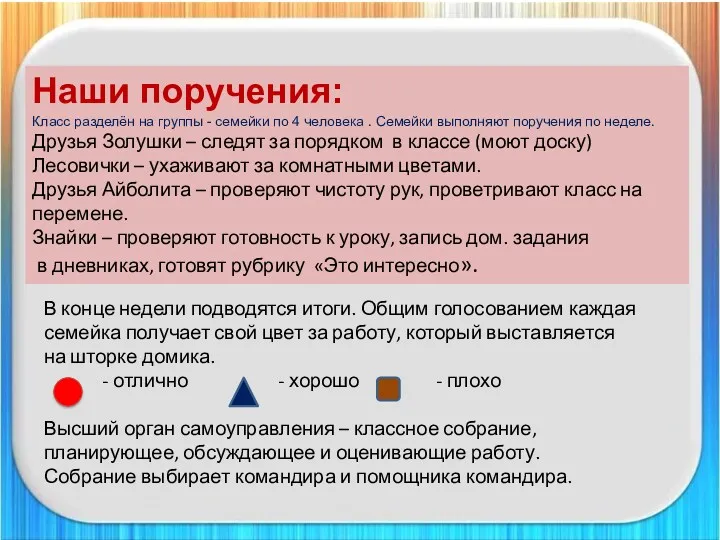 Наши поручения:

Класс разделён на группы - семейки по 4 человека . Семейки выполняют поручения по неделе.

Друзья Золушки – следят за порядком в классе (моют доску)
Лесовички – ухаживают за комнатными цветами.
Друзья Айболита – проверяют чистоту рук, проветривают класс на перемене.
Знайки – проверяют готовность к уроку, запись дом. задания в дневниках, готовят рубрику «Это интересно».

В конце недели подводятся итоги. Общим голосованием каждая семейка получает свой цвет за работу, который выставляется на шторке домика.

- отлично - хорошо - плохо

Высший орган самоуправления – классное собрание, планирующее, обсуждающее и оценивающие работу. Собрание выбирает командира и помощника командира.